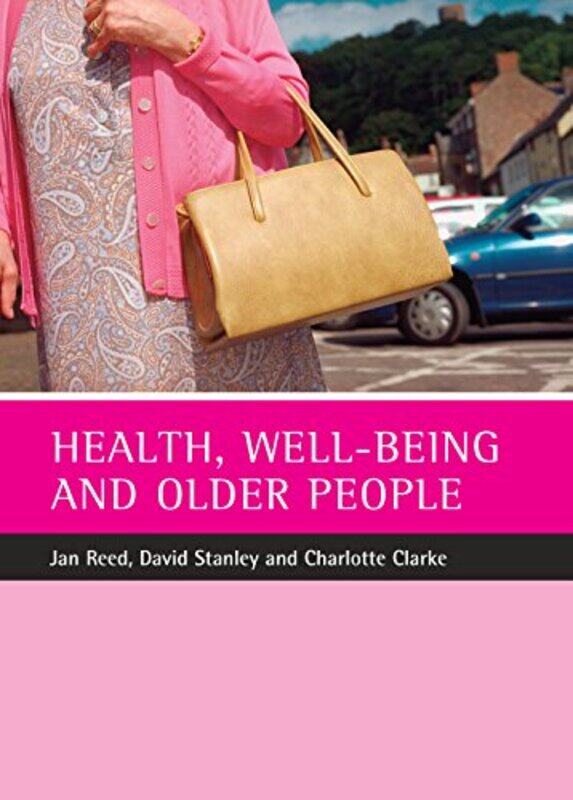 HEALTH, WELL-BEING AND OLDER PEOPLE

Jan Reed, David Stanley and Charlotte Clarke